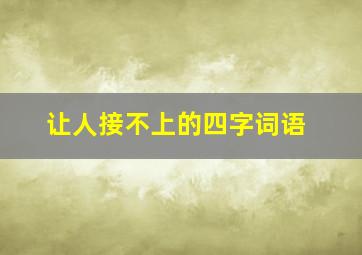 让人接不上的四字词语